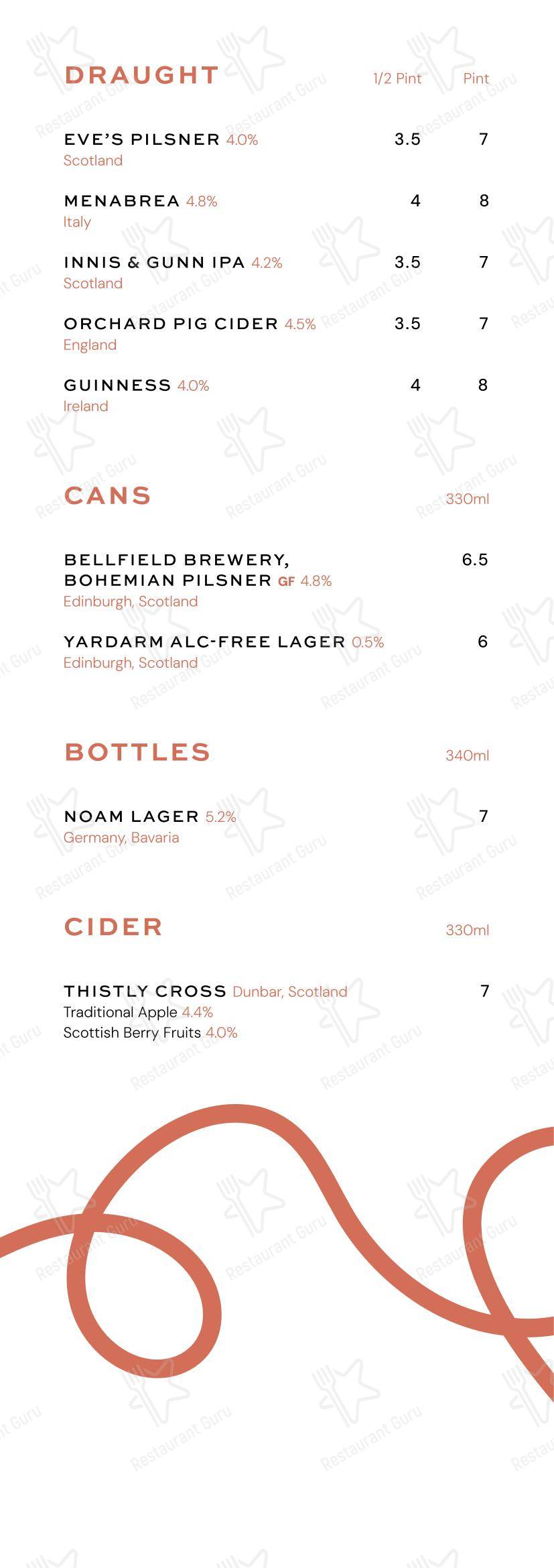 DRAUGHT 1/2 Pint Pint

EVE'S PILSNER 4.0% 3.5 7
Scotland

MENABREA 4.8% 4 8
Italy

INNIS & GUNN IPA 4.2% 3.5 7
Scotland

ORCHARD PIG CIDER 4.5% 3.5 7
England

GUINNESS 4.0% 4 8
Ireland

CANS 330ml

BELLFIELD BREWERY, BOHEMIAN PILSNER GF 4.8% 6.5
Edinburgh, Scotland

YARDARM ALC-FREE LAGER 0.5% 6
Edinburgh, Scotland

BOTTLES 340ml

NOAM LAGER 5.2% 7
Germany, Bavaria

CIDER 330ml

THISTLY CROSS Dunbar, Scotland 7
Traditional Apple 4.4%
Scottish Berry Fruits 4.0%

Restaurant Guru